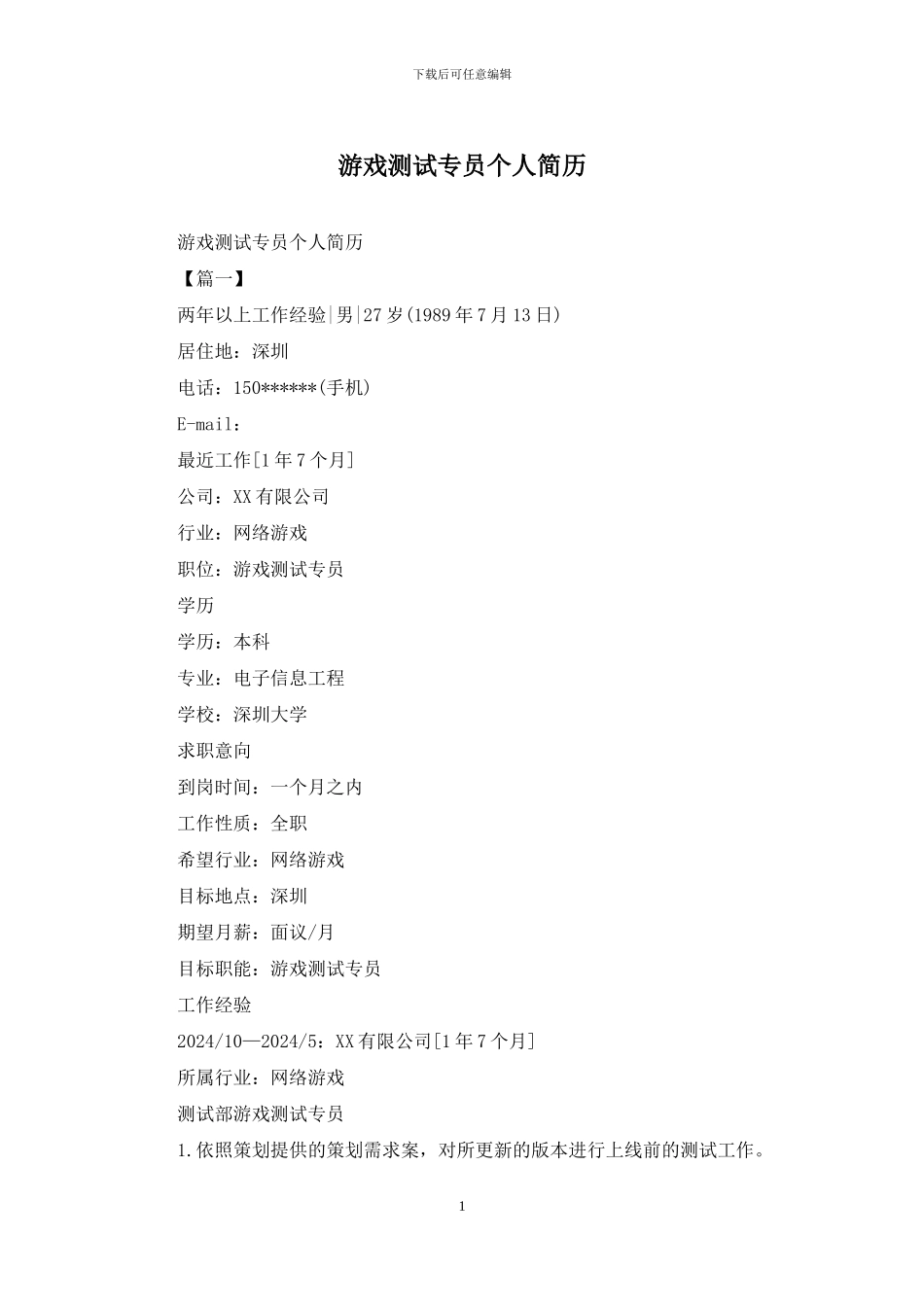 下载后可任意编辑

游戏测试专员个人简历

游戏测试专员个人简历

【篇一】

两年以上工作经验|男|27岁(1989年7月13日)

居住地：深圳

电话：150******(手机)

E-mail：

最近工作[1年7个月]

公司：XX有限公司

行业：网络游戏

职位：游戏测试专员

学历

学历：本科

专业：电子信息工程

学校：深圳大学

求职意向

到岗时间：一个月之内

工作性质：全职

希望行业：网络游戏

目标地点：深圳

期望月薪：面议/月

目标职能：游戏测试专员

工作经验

2024/10—2024/5：XX有限公司[1年7个月]

所属行业：网络游戏

测试部游戏测试专员

1.依照策划提供的策划需求案，对所更新的版本进行上线前的测试工作。

1